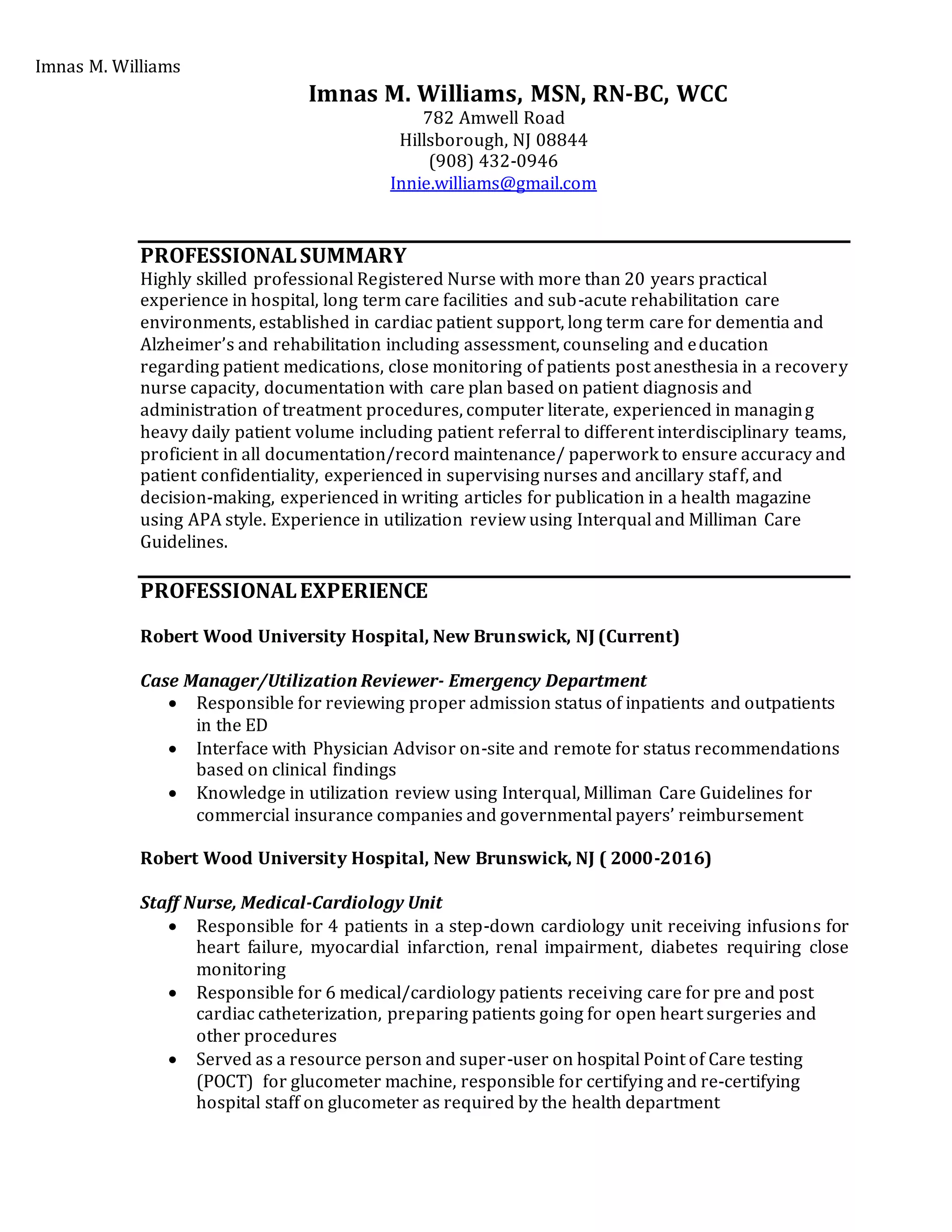 Imnas M. Williams

Imnas M. Williams, MSN, RN-BC, WCC
782 Amwell Road
Hillsborough, NJ 08844
(908) 432-0946
Innie.williams@gmail.com

PROFESSIONAL SUMMARY
Highly skilled professional Registered Nurse with more than 20 years practical experience in hospital, long term care facilities and sub-acute rehabilitation care environments, established in cardiac patient support, long term care for dementia and Alzheimer's and rehabilitation including assessment, counseling and education regarding patient medications, close monitoring of patients post anesthesia in a recovery nurse capacity, documentation with care plan based on patient diagnosis and administration of treatment procedures, computer literate, experienced in managing heavy daily patient volume including patient referral to different interdisciplinary teams, proficient in all documentation/record maintenance/ paperwork to ensure accuracy and patient confidentiality, experienced in supervising nurses and ancillary staff, and decision-making, experienced in writing articles for publication in a health magazine using APA style. Experience in utilization review using Interqual and Milliman Care Guidelines.

PROFESSIONAL EXPERIENCE

Robert Wood University Hospital, New Brunswick, NJ (Current)

Case Manager/Utilization Reviewer- Emergency Department
• Responsible for reviewing proper admission status of inpatients and outpatients in the ED
• Interface with Physician Advisor on-site and remote for status recommendations based on clinical findings
• Knowledge in utilization review using Interqual, Milliman Care Guidelines for commercial insurance companies and governmental payers' reimbursement

Robert Wood University Hospital, New Brunswick, NJ ( 2000-2016)

Staff Nurse, Medical-Cardiology Unit
• Responsible for 4 patients in a step-down cardiology unit receiving infusions for heart failure, myocardial infarction, renal impairment, diabetes requiring close monitoring
• Responsible for 6 medical/cardiology patients receiving care for pre and post cardiac catheterization, preparing patients going for open heart surgeries and other procedures
• Served as a resource person and super-user on hospital Point of Care testing (POCT) for glucometer machine, responsible for certifying and re-certifying hospital staff on glucometer as required by the health department